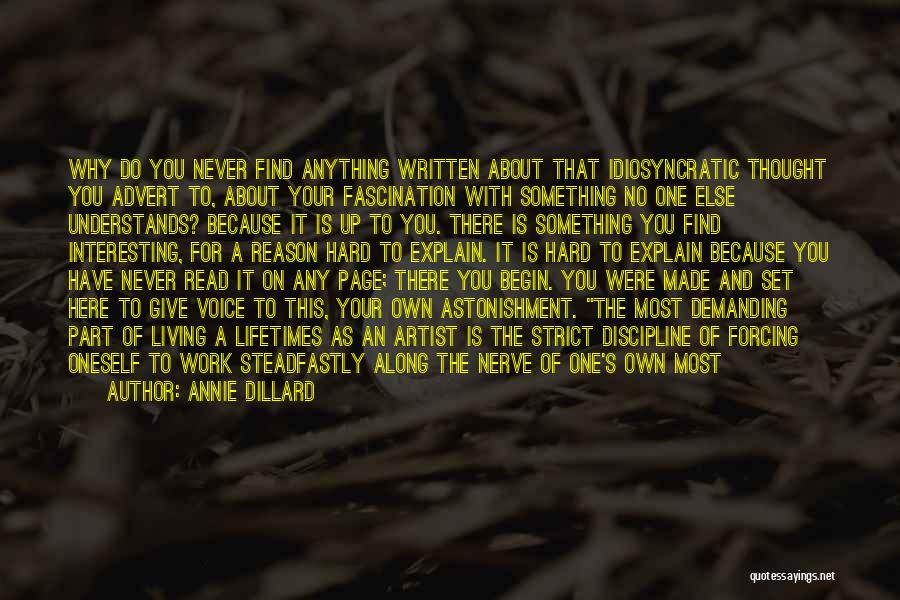 WHY DO YOU NEVER FIND ANYTHING WRITTEN ABOUT THAT IDIOSYNCRATIC THOUGHT YOU ADVERT TO, ABOUT YOUR FASCINATION WITH SOMETHING NO ONE ELSE UNDERSTANDS? BECAUSE IT IS UP TO YOU. THERE IS SOMETHING YOU FIND INTERESTING, FOR A REASON HARD TO EXPLAIN. IT IS HARD TO EXPLAIN BECAUSE YOU HAVE NEVER READ IT ON ANY PAGE; THERE YOU BEGIN. YOU WERE MADE AND SET HERE TO GIVE VOICE TO THIS, YOUR OWN ASTONISHMENT. "THE MOST DEMANDING PART OF LIVING A LIFETIMES AS AN ARTIST IS THE STRICT DISCIPLINE OF FORCING ONESELF TO WORK STEADFASTLY ALONG THE NERVE OF ONE'S OWN MOST

AUTHOR: ANNIE DILLARD

quotessayings.net